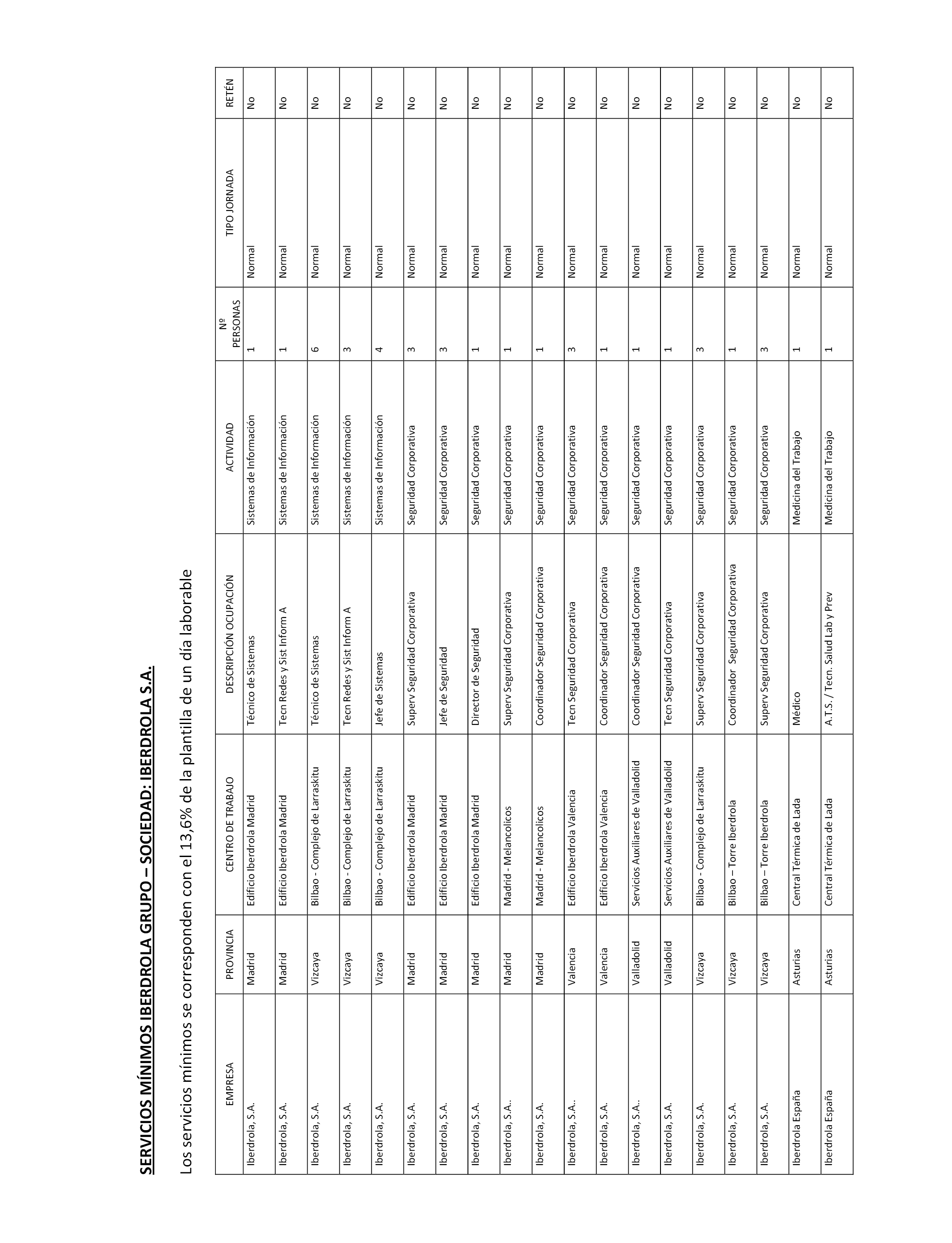 SERVICIOS MÍNIMOS IBERDROLA GRUPO – SOCIEDAD: IBERDROLA S.A.

Los servicios mínimos se corresponden con el 13,6% de la plantilla de un día laborable

| EMPRESA | PROVINCIA | CENTRO DE TRABAJO | DESCRIPCIÓN OCUPACIÓN | ACTIVIDAD | Nº PERSONAS | TIPO JORNADA | RETÉN |
|---|---|---|---|---|---|---|---|
| Iberdrola, S.A. | Madrid | Edificio Iberdrola Madrid | Técnico de Sistemas | Sistemas de Información | 1 | Normal | No |
| Iberdrola, S.A. | Madrid | Edificio Iberdrola Madrid | Tecn Redes y Sist Inform A | Sistemas de Información | 1 | Normal | No |
| Iberdrola, S.A. | Vizcaya | Bilbao - Complejo de Larraskitu | Técnico de Sistemas | Sistemas de Información | 6 | Normal | No |
| Iberdrola, S.A. | Vizcaya | Bilbao - Complejo de Larraskitu | Tecn Redes y Sist Inform A | Sistemas de Información | 3 | Normal | No |
| Iberdrola, S.A. | Vizcaya | Bilbao - Complejo de Larraskitu | Jefe de Sistemas | Sistemas de Información | 4 | Normal | No |
| Iberdrola, S.A. | Madrid | Edificio Iberdrola Madrid | Superv Seguridad Corporativa | Seguridad Corporativa | 3 | Normal | No |
| Iberdrola, S.A. | Madrid | Edificio Iberdrola Madrid | Jefe de Seguridad | Seguridad Corporativa | 3 | Normal | No |
| Iberdrola, S.A. | Madrid | Edificio Iberdrola Madrid | Director de Seguridad | Seguridad Corporativa | 1 | Normal | No |
| Iberdrola, S.A.. | Madrid | Madrid - Melancolicos | Superv Seguridad Corporativa | Seguridad Corporativa | 1 | Normal | No |
| Iberdrola, S.A. | Madrid | Madrid - Melancolicos | Coordinador Seguridad Corporativa | Seguridad Corporativa | 1 | Normal | No |
| Iberdrola, S.A.. | Valencia | Edificio Iberdrola Valencia | Tecn Seguridad Corporativa | Seguridad Corporativa | 3 | Normal | No |
| Iberdrola, S.A. | Valencia | Edificio Iberdrola Valencia | Coordinador Seguridad Corporativa | Seguridad Corporativa | 1 | Normal | No |
| Iberdrola, S.A.. | Valladolid | Servicios Auxiliares de Valladolid | Coordinador Seguridad Corporativa | Seguridad Corporativa | 1 | Normal | No |
| Iberdrola, S.A. | Valladolid | Servicios Auxiliares de Valladolid | Tecn Seguridad Corporativa | Seguridad Corporativa | 1 | Normal | No |
| Iberdrola, S.A. | Vizcaya | Bilbao - Complejo de Larraskitu | Superv Seguridad Corporativa | Seguridad Corporativa | 3 | Normal | No |
| Iberdrola, S.A. | Vizcaya | Bilbao – Torre Iberdrola | Coordinador Seguridad Corporativa | Seguridad Corporativa | 1 | Normal | No |
| Iberdrola, S.A. | Vizcaya | Bilbao – Torre Iberdrola | Superv Seguridad Corporativa | Seguridad Corporativa | 3 | Normal | No |
| Iberdrola España | Asturias | Central Térmica de Lada | Médico | Medicina del Trabajo | 1 | Normal | No |
| Iberdrola España | Asturias | Central Térmica de Lada | A.T.S. / Tecn. Salud Lab y Prev | Medicina del Trabajo | 1 | Normal | No |